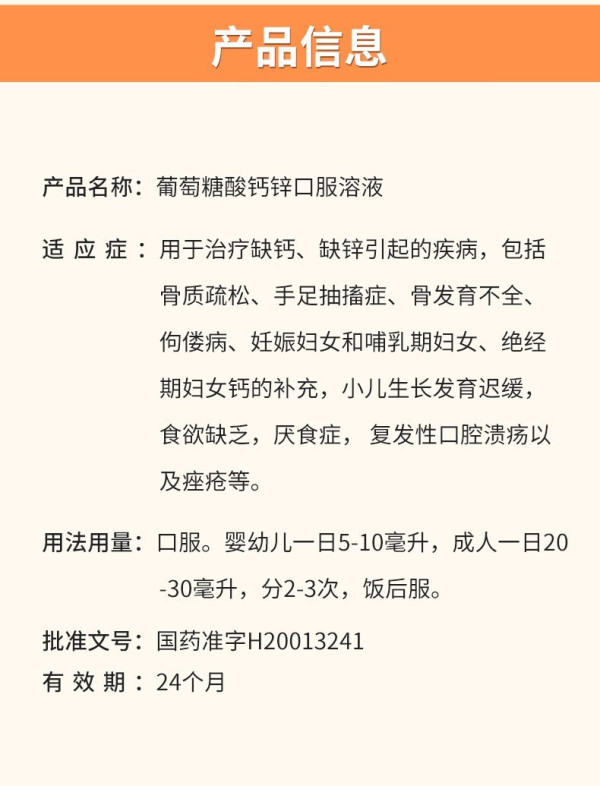 产品信息

产品名称：葡萄糖酸钙锌口服溶液

适应症：用于治疗缺钙、缺锌引起的疾病，包括骨质疏松、手足抽搐症、骨发育不全、佝偻病、妊娠妇女和哺乳期妇女、绝经期妇女钙的补充，小儿生长发育迟缓，食欲缺乏，厌食症，复发性口腔溃疡以及痤疮等。

用法用量：口服。婴幼儿一日5-10毫升，成人一日20-30毫升，分2-3次，饭后服。

批准文号：国药准字H20013241
有效期：24个月